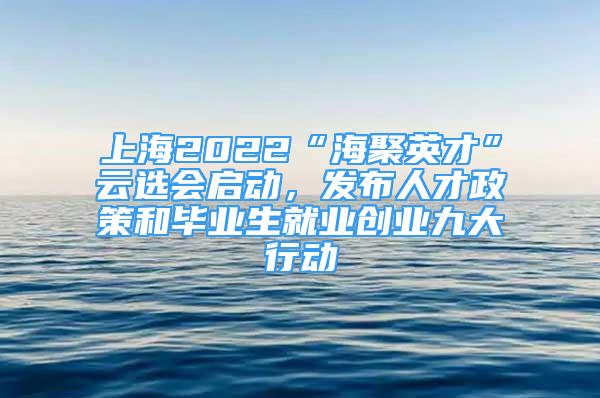 上海2022“海聚英才”云选会启动，发布人才政策和毕业生就业创业九大行动